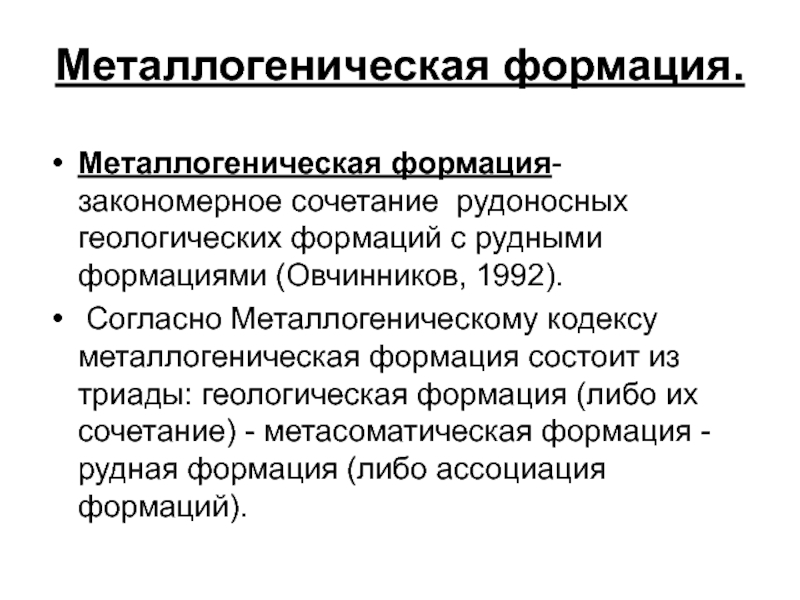 Металлогеническая формация.

• Металлогеническая формация- закономерное сочетание рудоносных геологических формаций с рудными формациями (Овчинников, 1992).

• Согласно Металлогеническому кодексу металлогеническая формация состоит из триады: геологическая формация (либо их сочетание) - метасоматическая формация - рудная формация (либо ассоциация формаций).